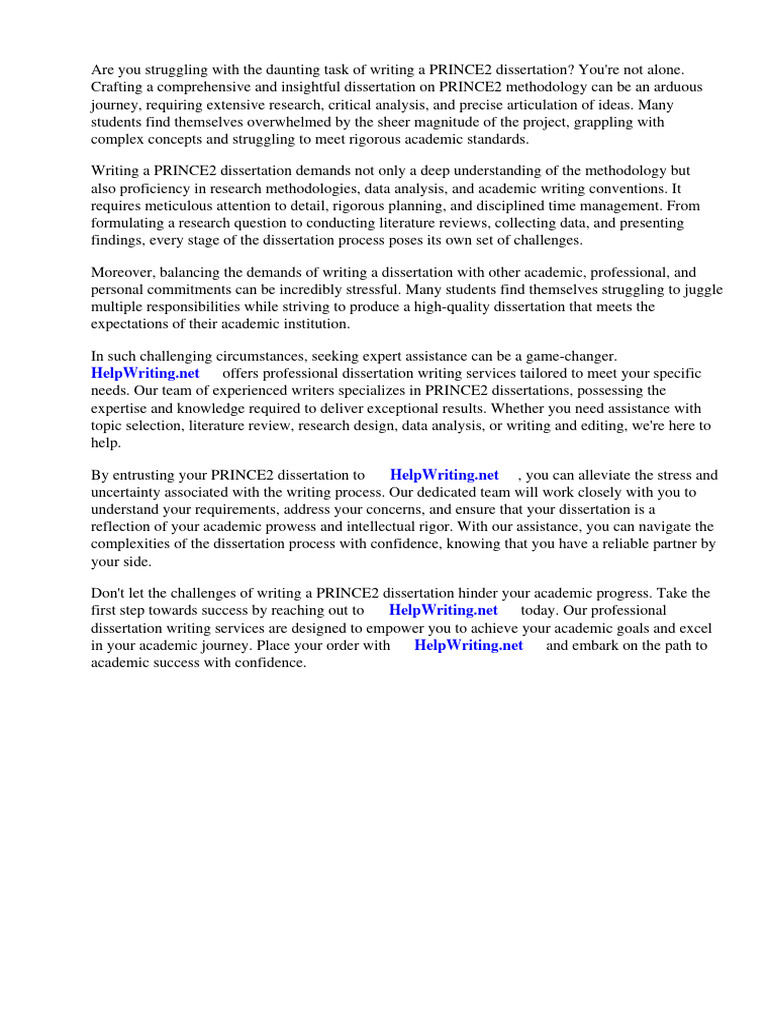 Are you struggling with the daunting task of writing a PRINCE2 dissertation? You're not alone. Crafting a comprehensive and insightful dissertation on PRINCE2 methodology can be an arduous journey, requiring extensive research, critical analysis, and precise articulation of ideas. Many students find themselves overwhelmed by the sheer magnitude of the project, grappling with complex concepts and struggling to meet rigorous academic standards.

Writing a PRINCE2 dissertation demands not only a deep understanding of the methodology but also proficiency in research methodologies, data analysis, and academic writing conventions. It requires meticulous attention to detail, rigorous planning, and disciplined time management. From formulating a research question to conducting literature reviews, collecting data, and presenting findings, every stage of the dissertation process poses its own set of challenges.

Moreover, balancing the demands of writing a dissertation with other academic, professional, and personal commitments can be incredibly stressful. Many students find themselves struggling to juggle multiple responsibilities while striving to produce a high-quality dissertation that meets the expectations of their academic institution.

In such challenging circumstances, seeking expert assistance can be a game-changer. HelpWriting.net offers professional dissertation writing services tailored to meet your specific needs. Our team of experienced writers specializes in PRINCE2 dissertations, possessing the expertise and knowledge required to deliver exceptional results. Whether you need assistance with topic selection, literature review, research design, data analysis, or writing and editing, we're here to help.

By entrusting your PRINCE2 dissertation to HelpWriting.net , you can alleviate the stress and uncertainty associated with the writing process. Our dedicated team will work closely with you to understand your requirements, address your concerns, and ensure that your dissertation is a reflection of your academic prowess and intellectual rigor. With our assistance, you can navigate the complexities of the dissertation process with confidence, knowing that you have a reliable partner by your side.

Don't let the challenges of writing a PRINCE2 dissertation hinder your academic progress. Take the first step towards success by reaching out to HelpWriting.net today. Our professional dissertation writing services are designed to empower you to achieve your academic goals and excel in your academic journey. Place your order with HelpWriting.net and embark on the path to academic success with confidence.